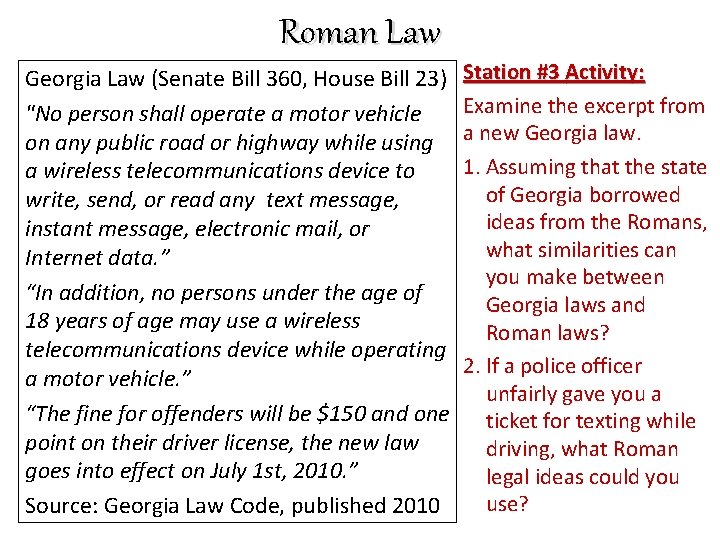 Roman Law

Georgia Law (Senate Bill 360, House Bill 23)

"No person shall operate a motor vehicle on any public road or highway while using a wireless telecommunications device to write, send, or read any text message, instant message, electronic mail, or Internet data."

"In addition, no persons under the age of 18 years of age may use a wireless telecommunications device while operating a motor vehicle."

"The fine for offenders will be \$150 and one point on their driver license, the new law goes into effect on July 1st, 2010."

Source: Georgia Law Code, published 2010

Station #3 Activity:

Examine the excerpt from a new Georgia law.

1. Assuming that the state of Georgia borrowed ideas from the Romans, what similarities can you make between Georgia laws and Roman laws?
2. If a police officer unfairly gave you a ticket for texting while driving, what Roman legal ideas could you use?